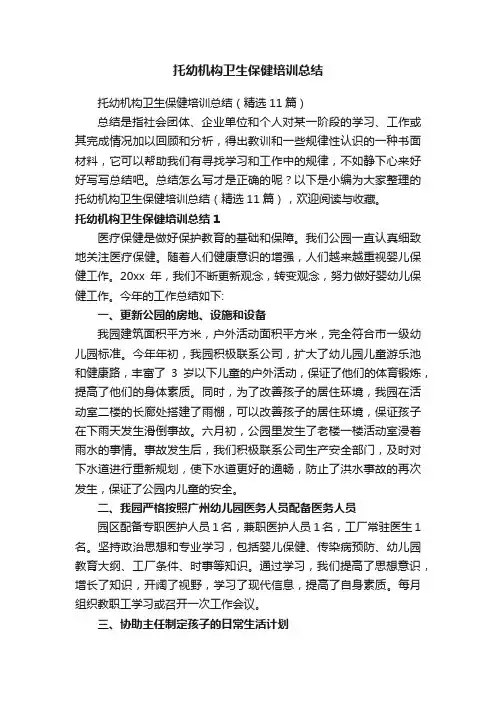 托幼机构卫生保健培训总结

托幼机构卫生保健培训总结（精选 11 篇）

总结是指社会团体、企业单位和个人对某一阶段的学习、工作或其完成情况加以回顾和分析，得出教训和一些规律性认识的一种书面材料，它可以帮助我们有寻找学习和工作中的规律，不如静下心来好好写写总结吧。总结怎么写才是正确的呢？以下是小编为大家整理的托幼机构卫生保健培训总结（精选 11 篇），欢迎阅读与收藏。

托幼机构卫生保健培训总结 1

医疗保健是做好保护教育的基础和保障。我们公园一直认真细致地关注医疗保健。随着人们健康意识的增强，人们越来越重视婴儿保健工作。20xx 年，我们不断更新观念，转变观念，努力做好婴幼儿保健工作。今年的工作总结如下:

一、更新公园的房地、设施和设备

我园建筑面积平方米，户外活动面积平方米，完全符合市一级幼儿园标准。今年年初，我园积极联系公司，扩大了幼儿园儿童游乐池和健康路，丰富了 3 岁以下儿童的户外活动，保证了他们的体育锻炼，提高了他们的身体素质。同时，为了改善孩子的居住环境，我园在活动室二楼的长廊处搭建了雨棚，可以改善孩子的居住环境，保证孩子在下雨天发生滑倒事故。六月初，公园里发生了老楼一楼活动室浸着雨水的事情。事故发生后，我们积极联系公司生产安全部门，及时对下水道进行重新规划，使下水道更好的通畅，防止了洪水事故的再次发生，保证了公园内儿童的安全。

二、我园严格按照广州幼儿园医务人员配备医务人员

园区配备专职医护人员 1 名，兼职医护人员 1 名，工厂常驻医生 1 名。坚持政治思想和专业学习，包括婴儿保健、传染病预防、幼儿园教育大纲、工厂条件、时事等知识。通过学习，我们提高了思想意识，增长了知识，开阔了视野，学习了现代信息，提高了自身素质。每月组织教职工学习或召开一次工作会议。

三、协助主任制定孩子的日常生活计划